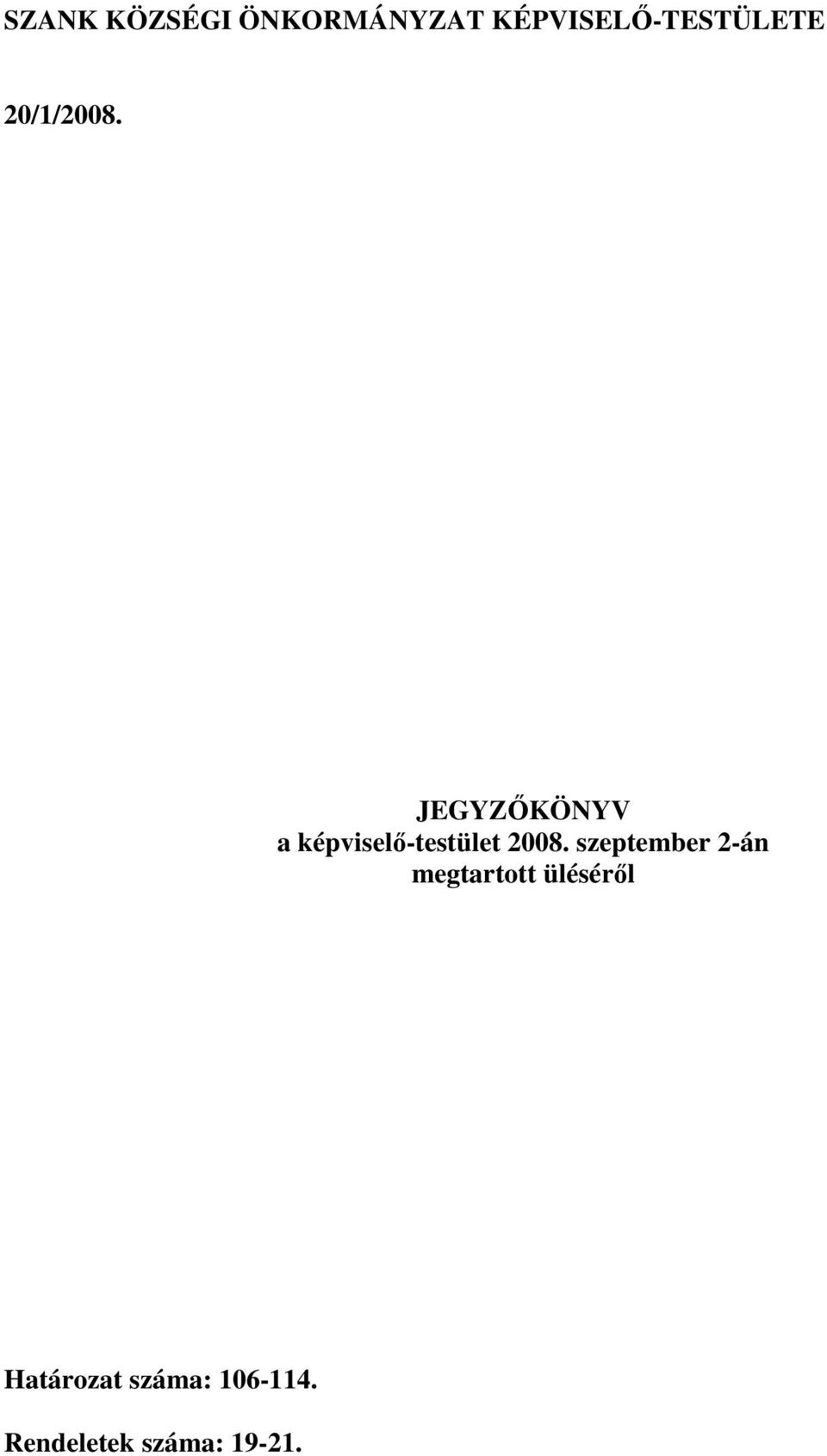 SZANK KÖZSÉGI ÖNKORMÁNYZAT KÉPVISELŐ-TESTÜLETE

20/1/2008.

JEGYZŐKÖNYV
a képviselő-testület 2008. szeptember 2-án megtartott üléséről

Határozat száma: 106-114.

Rendeletek száma: 19-21.